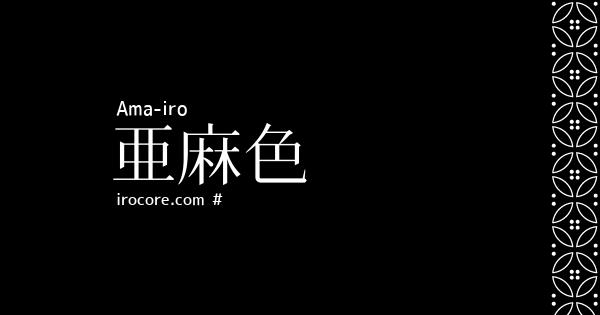 Ama-iro
亜麻色
irocore.com #